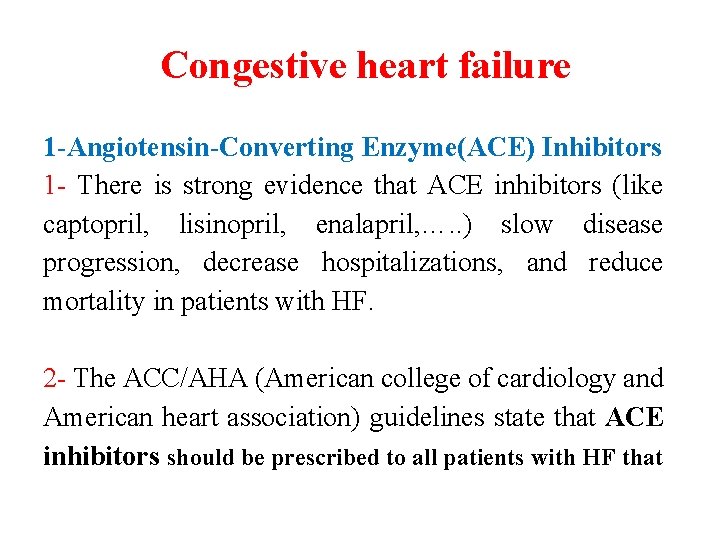 Congestive heart failure

1-Angiotensin-Converting Enzyme(ACE) Inhibitors
1- There is strong evidence that ACE inhibitors (like captopril, lisinopril, enalapril,…..) slow disease progression, decrease hospitalizations, and reduce mortality in patients with HF.

2- The ACC/AHA (American college of cardiology and American heart association) guidelines state that ACE inhibitors should be prescribed to all patients with HF that